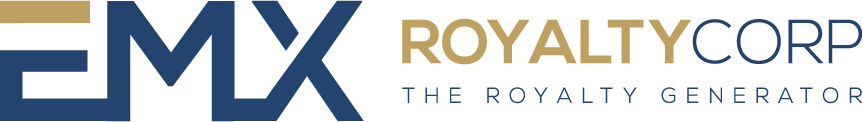 EMX ROYALTYCORP
THE ROYALTY GENERATOR